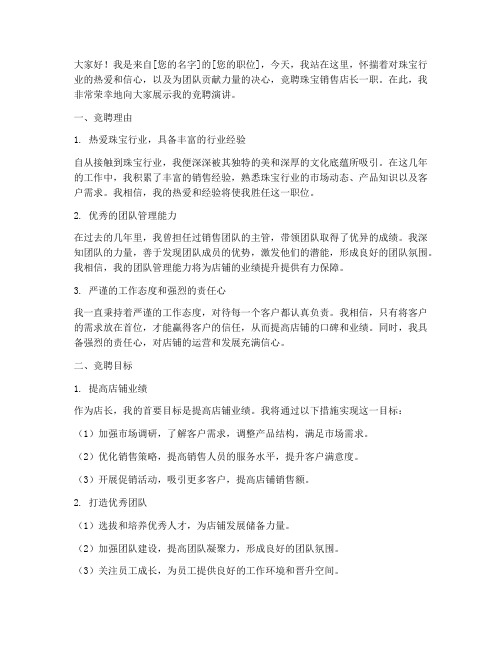 大家好！我是来自[您的名字]的[您的职位]，今天，我站在这里，怀揣着对珠宝行业的热爱和信心，以及为团队贡献力量的决心，竞聘珠宝销售店长一职。在此，我非常荣幸地向大家展示我的竞聘演讲。

一、竞聘理由

1. 热爱珠宝行业，具备丰富的行业经验

自从接触到珠宝行业，我便深深被其独特的美和深厚的文化底蕴所吸引。在这几年的工作中，我积累了丰富的销售经验，熟悉珠宝行业的市场动态、产品知识以及客户需求。我相信，我的热爱和经验将使我胜任这一职位。

2. 优秀的团队管理能力

在过去的几年里，我曾担任过销售团队的主管，带领团队取得了优异的成绩。我深知团队的力量，善于发现团队成员的优势，激发他们的潜能，形成良好的团队氛围。我相信，我的团队管理能力将为店铺的业绩提升提供有力保障。

3. 严谨的工作态度和强烈的责任心

我一直秉持着严谨的工作态度，对待每一个客户都认真负责。我相信，只有将客户的需求放在首位，才能赢得客户的信任，从而提高店铺的口碑和业绩。同时，我具备强烈的责任心，对店铺的运营和发展充满信心。

二、竞聘目标

1. 提高店铺业绩

作为店长，我的首要目标是提高店铺业绩。我将通过以下措施实现这一目标：

（1）加强市场调研，了解客户需求，调整产品结构，满足市场需求。

（2）优化销售策略，提高销售人员的服务水平，提升客户满意度。

（3）开展促销活动，吸引更多客户，提高店铺销售额。

2. 打造优秀团队

（1）选拔和培养优秀人才，为店铺发展储备力量。

（2）加强团队建设，提高团队凝聚力，形成良好的团队氛围。

（3）关注员工成长，为员工提供良好的工作环境和晋升空间。